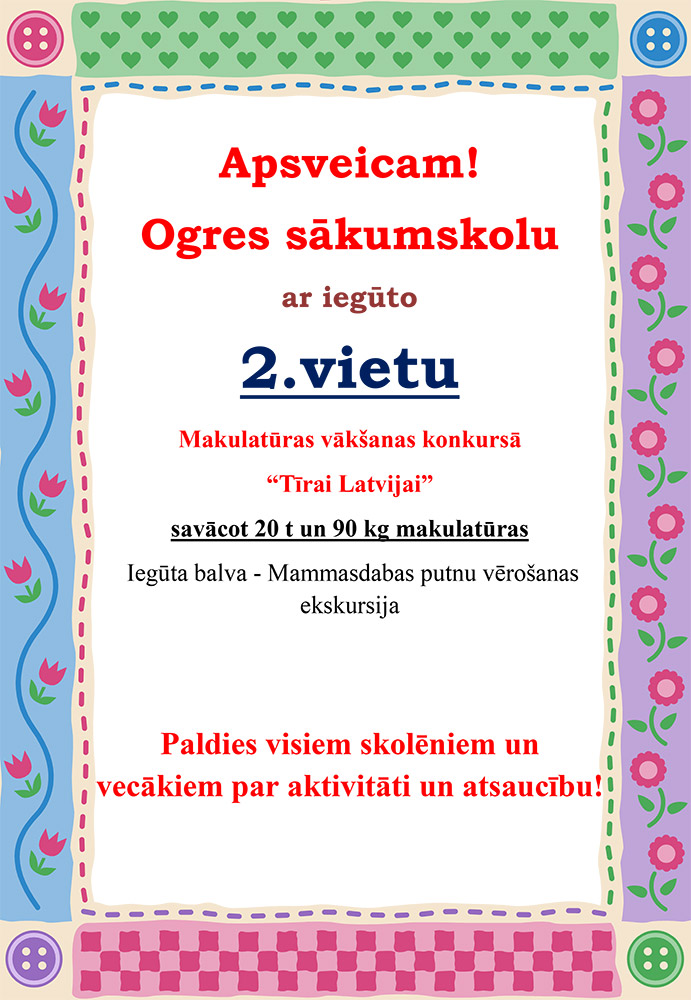 Apsveicam!
Ogres sākumskolu

ar iegūto

2.vietu

Makulatūras vākšanas konkursā

“Tīrai Latvijai”

savācot 20 t un 90 kg makulatūras

Iegūta balva - Mammasdabas putnu vērošanas ekskursija

Paldies visiem skolēniem un vecākiem par aktivitāti un atsaucību!